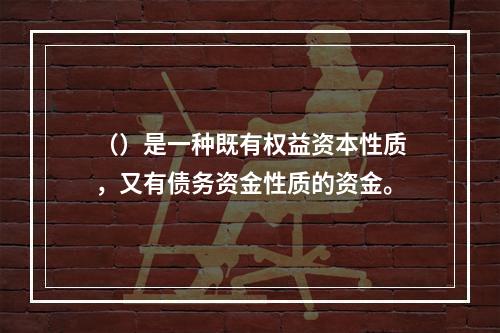 （）是一种既有权益资本性质，又有债务资金性质的资金。